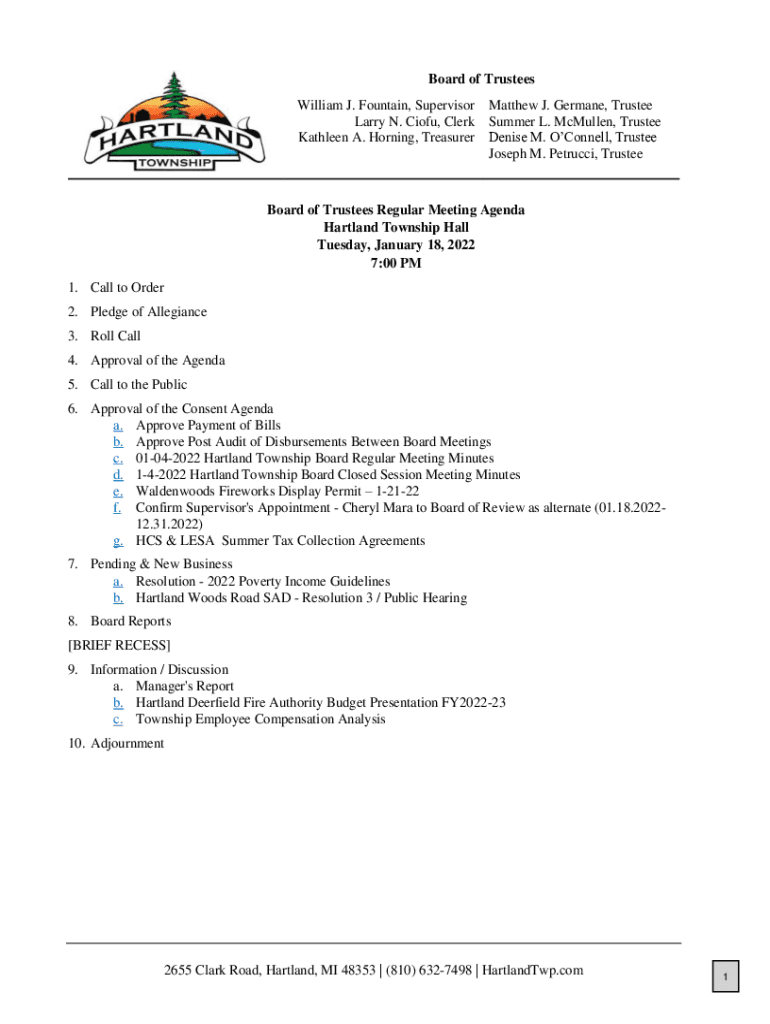 HARTLAND
TOWNSHIP

Board of Trustees

William J. Fountain, Supervisor
Larry N. Ciofu, Clerk
Kathleen A. Horning, Treasurer

Matthew J. Germane, Trustee
Summer L. McMullen, Trustee
Denise M. O'Connell, Trustee
Joseph M. Petrucci, Trustee

Board of Trustees Regular Meeting Agenda
Hartland Township Hall
Tuesday, January 18, 2022
7:00 PM

1. Call to Order
2. Pledge of Allegiance
3. Roll Call
4. Approval of the Agenda
5. Call to the Public
6. Approval of the Consent Agenda
a. Approve Payment of Bills
b. Approve Post Audit of Disbursements Between Board Meetings
c. 01-04-2022 Hartland Township Board Regular Meeting Minutes
d. 1-4-2022 Hartland Township Board Closed Session Meeting Minutes
e. Waldenwoods Fireworks Display Permit – 1-21-22
f. Confirm Supervisor's Appointment - Cheryl Mara to Board of Review as alternate (01.18.2022-12.31.2022)
g. HCS & LESA Summer Tax Collection Agreements
7. Pending & New Business
a. Resolution - 2022 Poverty Income Guidelines
b. Hartland Woods Road SAD - Resolution 3 / Public Hearing
8. Board Reports
[BRIEF RECESS]
9. Information / Discussion
a. Manager's Report
b. Hartland Deerfield Fire Authority Budget Presentation FY2022-23
c. Township Employee Compensation Analysis
10. Adjournment

2655 Clark Road, Hartland, MI 48353 | (810) 632-7498 | HartlandTwp.com

1